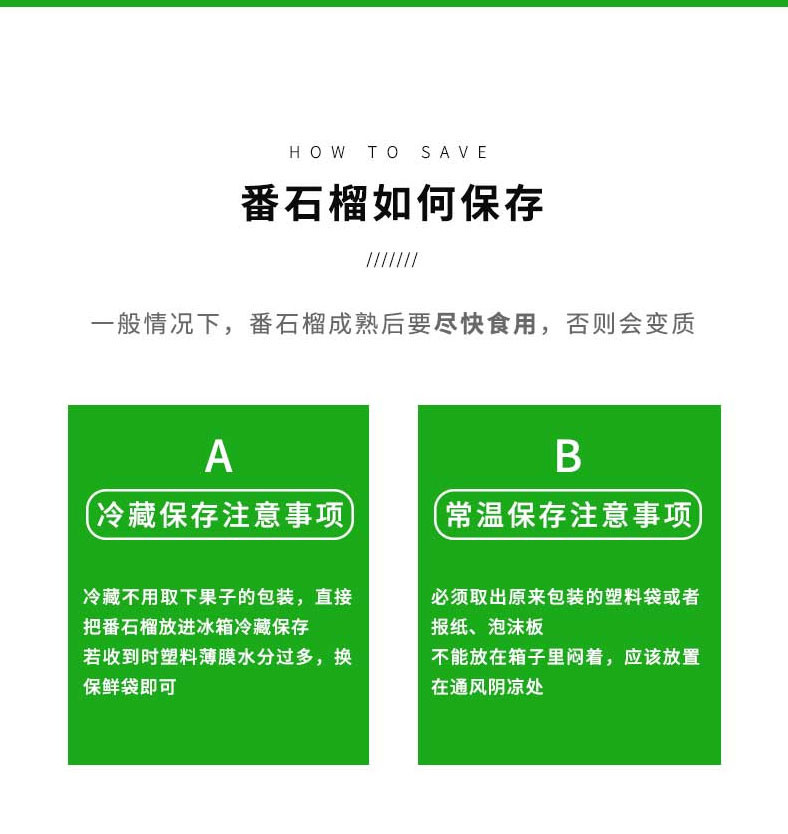 HOW TO SAVE

番石榴如何保存

///////

一般情况下，番石榴成熟后要尽快食用，否则会变质

A

冷藏保存注意事项

冷藏不用取下果子的包装，直接把番石榴放进冰箱冷藏保存
若收到时塑料薄膜水分过多，换保鲜袋即可

B

常温保存注意事项

必须取出原来包装的塑料袋或者报纸、泡沫板
不能放在箱子里闷着，应该放置在通风阴凉处